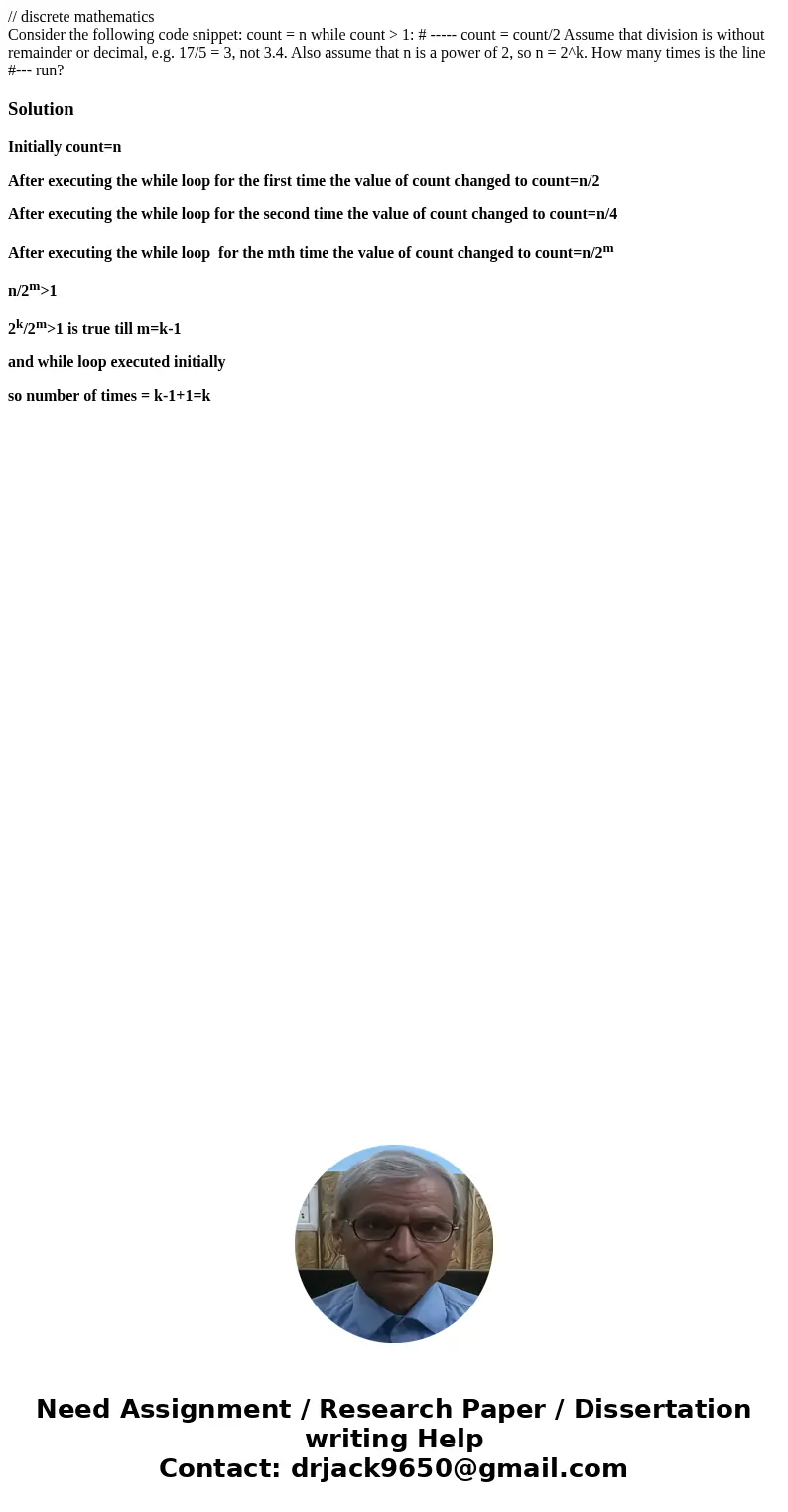 // discrete mathematics
Consider the following code snippet: count = n while count > 1: # ----- count = count/2 Assume that division is without remainder or decimal, e.g. 17/5 = 3, not 3.4. Also assume that n is a power of 2, so n = 2^k. How many times is the line #--- run?

Solution

Initially count=n

After executing the while loop for the first time the value of count changed to count=n/2

After executing the while loop for the second time the value of count changed to count=n/4

After executing the while loop for the mth time the value of count changed to count=$n/2^m$

$n/2^m>1$

$2^k/2^m>1$ is true till m=k-1

and while loop executed initially

so number of times = k-1+1=k

Need Assignment / Research Paper / Dissertation writing Help
Contact: drjack9650@gmail.com